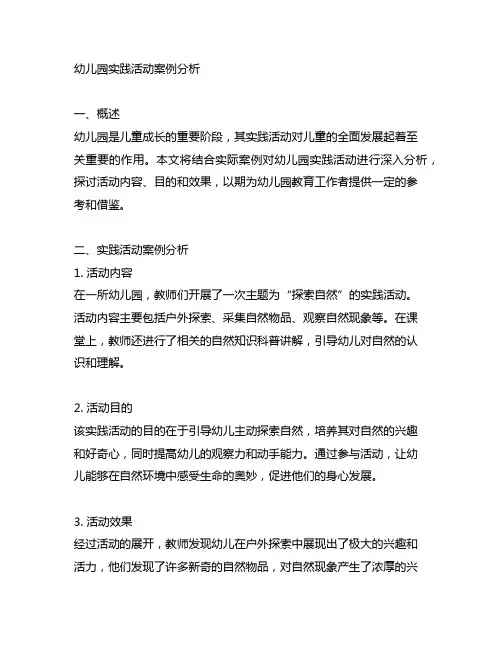 幼儿园实践活动案例分析

一、概述
幼儿园是儿童成长的重要阶段，其实践活动对儿童的全面发展起着至关重要的作用。本文将结合实际案例对幼儿园实践活动进行深入分析，探讨活动内容、目的和效果，以期为幼儿园教育工作者提供一定的参考和借鉴。

二、实践活动案例分析
1. 活动内容
在一所幼儿园，教师们开展了一次主题为“探索自然”的实践活动。活动内容主要包括户外探索、采集自然物品、观察自然现象等。在课堂上，教师还进行了相关的自然知识科普讲解，引导幼儿对自然的认识和理解。

2. 活动目的
该实践活动的目的在于引导幼儿主动探索自然，培养其对自然的兴趣和好奇心，同时提高幼儿的观察力和动手能力。通过参与活动，让幼儿能够在自然环境中感受生命的奥妙，促进他们的身心发展。

3. 活动效果
经过活动的展开，教师发现幼儿在户外探索中展现出了极大的兴趣和活力，他们发现了许多新奇的自然物品，对自然现象产生了浓厚的兴